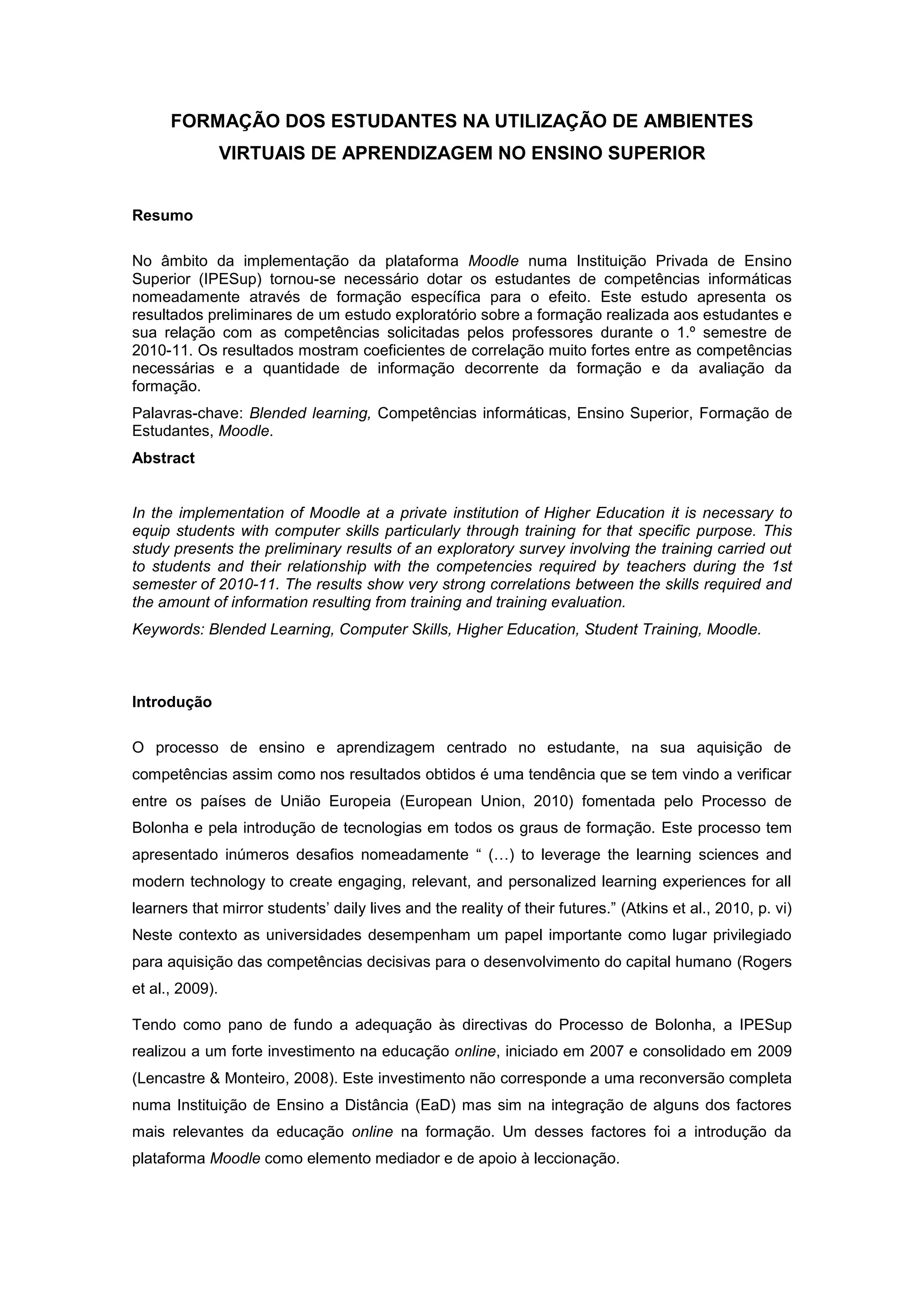 FORMAÇÃO DOS ESTUDANTES NA UTILIZAÇÃO DE AMBIENTES VIRTUAIS DE APRENDIZAGEM NO ENSINO SUPERIOR

Resumo

No âmbito da implementação da plataforma Moodle numa Instituição Privada de Ensino Superior (IPESup) tornou-se necessário dotar os estudantes de competências informáticas nomeadamente através de formação específica para o efeito. Este estudo apresenta os resultados preliminares de um estudo exploratório sobre a formação realizada aos estudantes e sua relação com as competências solicitadas pelos professores durante o 1.º semestre de 2010-11. Os resultados mostram coeficientes de correlação muito fortes entre as competências necessárias e a quantidade de informação decorrente da formação e da avaliação da formação.

Palavras-chave: Blended learning, Competências informáticas, Ensino Superior, Formação de Estudantes, Moodle.

Abstract

In the implementation of Moodle at a private institution of Higher Education it is necessary to equip students with computer skills particularly through training for that specific purpose. This study presents the preliminary results of an exploratory survey involving the training carried out to students and their relationship with the competencies required by teachers during the 1st semester of 2010-11. The results show very strong correlations between the skills required and the amount of information resulting from training and training evaluation.

Keywords: Blended Learning, Computer Skills, Higher Education, Student Training, Moodle.

Introdução

O processo de ensino e aprendizagem centrado no estudante, na sua aquisição de competências assim como nos resultados obtidos é uma tendência que se tem vindo a verificar entre os países de União Europeia (European Union, 2010) fomentada pelo Processo de Bolonha e pela introdução de tecnologias em todos os graus de formação. Este processo tem apresentado inúmeros desafios nomeadamente “ (…) to leverage the learning sciences and modern technology to create engaging, relevant, and personalized learning experiences for all learners that mirror students’ daily lives and the reality of their futures.” (Atkins et al., 2010, p. vi) Neste contexto as universidades desempenham um papel importante como lugar privilegiado para aquisição das competências decisivas para o desenvolvimento do capital humano (Rogers et al., 2009).

Tendo como pano de fundo a adequação às directivas do Processo de Bolonha, a IPESup realizou a um forte investimento na educação online, iniciado em 2007 e consolidado em 2009 (Lencastre & Monteiro, 2008). Este investimento não corresponde a uma reconversão completa numa Instituição de Ensino a Distância (EaD) mas sim na integração de alguns dos factores mais relevantes da educação online na formação. Um desses factores foi a introdução da plataforma Moodle como elemento mediador e de apoio à leccionação.